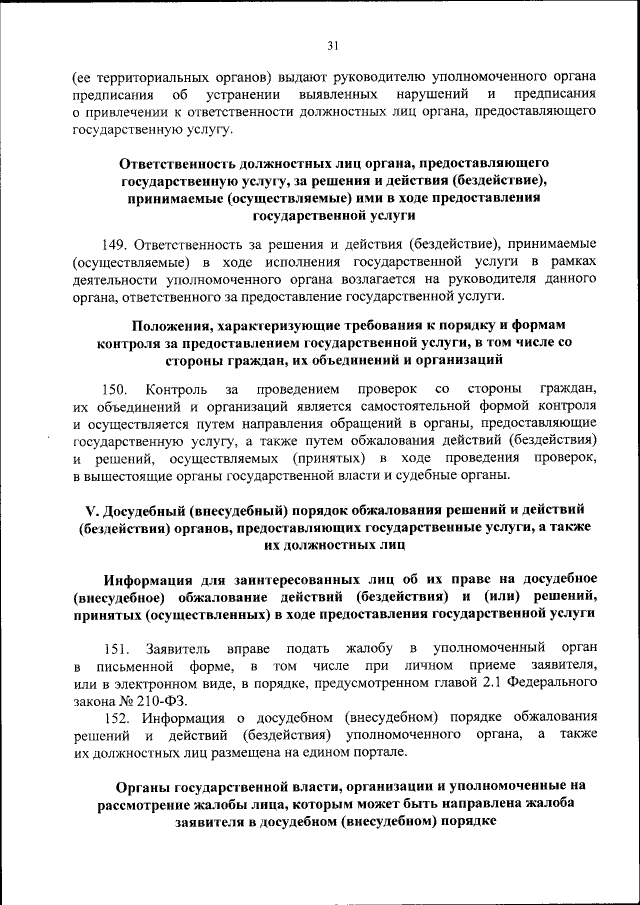 31

(ее территориальных органов) выдают руководителю уполномоченного органа предписания об устранении выявленных нарушений и предписания о привлечении к ответственности должностных лиц органа, предоставляющего государственную услугу.

Ответственность должностных лиц органа, предоставляющего государственную услугу, за решения и действия (бездействие), принимаемые (осуществляемые) ими в ходе предоставления государственной услуги

149. Ответственность за решения и действия (бездействие), принимаемые (осуществляемые) в ходе исполнения государственной услуги в рамках деятельности уполномоченного органа возлагается на руководителя данного органа, ответственного за предоставление государственной услуги.

Положения, характеризующие требования к порядку и формам контроля за предоставлением государственной услуги, в том числе со стороны граждан, их объединений и организаций

150. Контроль за проведением проверок со стороны граждан, их объединений и организаций является самостоятельной формой контроля и осуществляется путем направления обращений в органы, предоставляющие государственную услугу, а также путем обжалования действий (бездействия) и решений, осуществляемых (принятых) в ходе проведения проверок, в вышестоящие органы государственной власти и судебные органы.

V. Досудебный (внесудебный) порядок обжалования решений и действий (бездействия) органов, предоставляющих государственные услуги, а также их должностных лиц

Информация для заинтересованных лиц об их праве на досудебное (внесудебное) обжалование действий (бездействия) и (или) решений, принятых (осуществленных) в ходе предоставления государственной услуги

151. Заявитель вправе подать жалобу в уполномоченный орган в письменной форме, в том числе при личном приеме заявителя, или в электронном виде, в порядке, предусмотренном главой 2.1 Федерального закона № 210-ФЗ.

152. Информация о досудебном (внесудебном) порядке обжалования решений и действий (бездействия) уполномоченного органа, а также их должностных лиц размещена на едином портале.

Органы государственной власти, организации и уполномоченные на рассмотрение жалобы лица, которым может быть направлена жалоба заявителя в досудебном (внесудебном) порядке